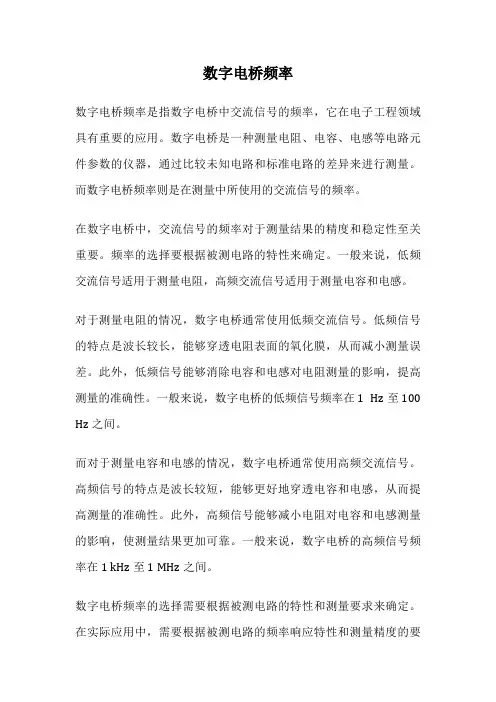 数字电桥频率

数字电桥频率是指数字电桥中交流信号的频率，它在电子工程领域具有重要的应用。数字电桥是一种测量电阻、电容、电感等电路元件参数的仪器，通过比较未知电路和标准电路的差异来进行测量。而数字电桥频率则是在测量中所使用的交流信号的频率。

在数字电桥中，交流信号的频率对于测量结果的精度和稳定性至关重要。频率的选择要根据被测电路的特性来确定。一般来说，低频交流信号适用于测量电阻，高频交流信号适用于测量电容和电感。

对于测量电阻的情况，数字电桥通常使用低频交流信号。低频信号的特点是波长较长，能够穿透电阻表面的氧化膜，从而减小测量误差。此外，低频信号能够消除电容和电感对电阻测量的影响，提高测量的准确性。一般来说，数字电桥的低频信号频率在 1 Hz 至 100 Hz 之间。

而对于测量电容和电感的情况，数字电桥通常使用高频交流信号。高频信号的特点是波长较短，能够更好地穿透电容和电感，从而提高测量的准确性。此外，高频信号能够减小电阻对电容和电感测量的影响，使测量结果更加可靠。一般来说，数字电桥的高频信号频率在 1 kHz 至 1 MHz 之间。

数字电桥频率的选择需要根据被测电路的特性和测量要求来确定。在实际应用中，需要根据被测电路的频率响应特性和测量精度的要